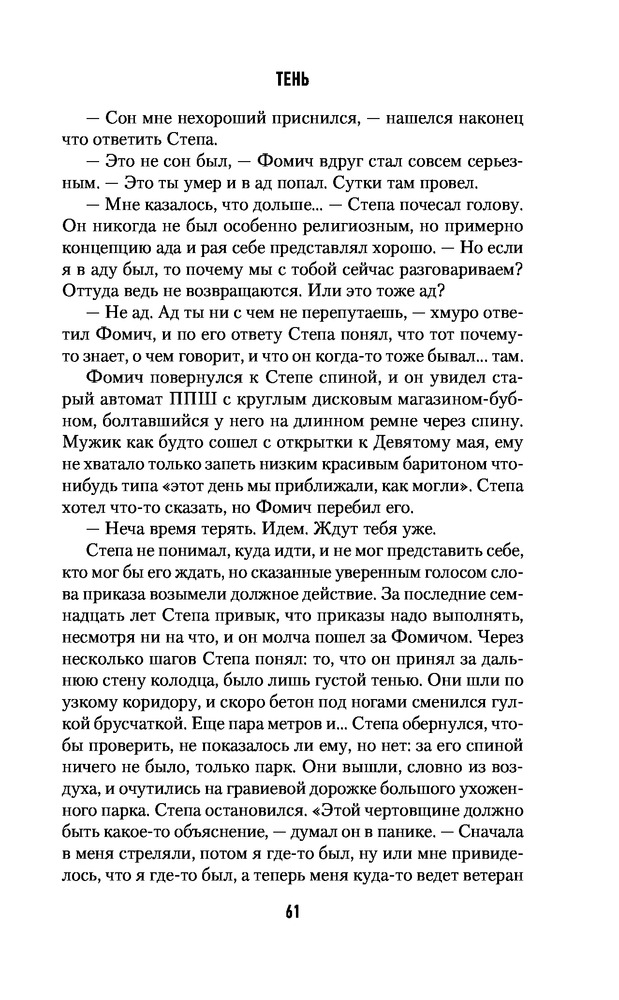 ТЕНЬ

— Сон мне нехороший приснился, — нашелся наконец что ответить Степа.

— Это не сон был, — Фомич вдруг стал совсем серьезным. — Это ты умер и в ад попал. Сутки там провел.

— Мне казалось, что дольше... — Степа почесал голову. Он никогда не был особенно религиозным, но примерно концепцию ада и рая себе представлял хорошо. — Но если я в аду был, то почему мы с тобой сейчас разговариваем? Оттуда ведь не возвращаются. Или это тоже ад?

— Не ад. Ад ты ни с чем не перепутаешь, — хмуро ответил Фомич, и по его ответу Степа понял, что тот почему-то знает, о чем говорит, и что он когда-то тоже бывал... там.

Фомич повернулся к Степе спиной, и он увидел старый автомат ППШ с круглым дисковым магазином-бубном, болтавшийся у него на длинном ремне через спину. Мужик как будто сошел с открытки к Девятому мая, ему не хватало только запеть низким красивым баритоном что-нибудь типа «этот день мы приближали, как могли». Степа хотел что-то сказать, но Фомич перебил его.

— Неча время терять. Идем. Ждут тебя уже.

Степа не понимал, куда идти, и не мог представить себе, кто мог бы его ждать, но сказанные уверенным голосом слова приказа возымели должное действие. За последние семнадцать лет Степа привык, что приказы надо выполнять, несмотря ни на что, и он молча пошел за Фомичом. Через несколько шагов Степа понял: то, что он принял за дальнюю стену колодца, было лишь густой тенью. Они шли по узкому коридору, и скоро бетон под ногами сменился гулкой брусчаткой. Еще пара метров и... Степа обернулся, чтобы проверить, не показалось ли ему, но нет: за его спиной ничего не было, только парк. Они вышли, словно из воздуха, и очутились на гравиевой дорожке большого ухоженного парка. Степа остановился. «Этой чертовщине должно быть какое-то объяснение, — думал он в панике. — Сначала в меня стреляли, потом я где-то был, ну или мне привиделось, что я где-то был, а теперь меня куда-то ведет ветеран

61